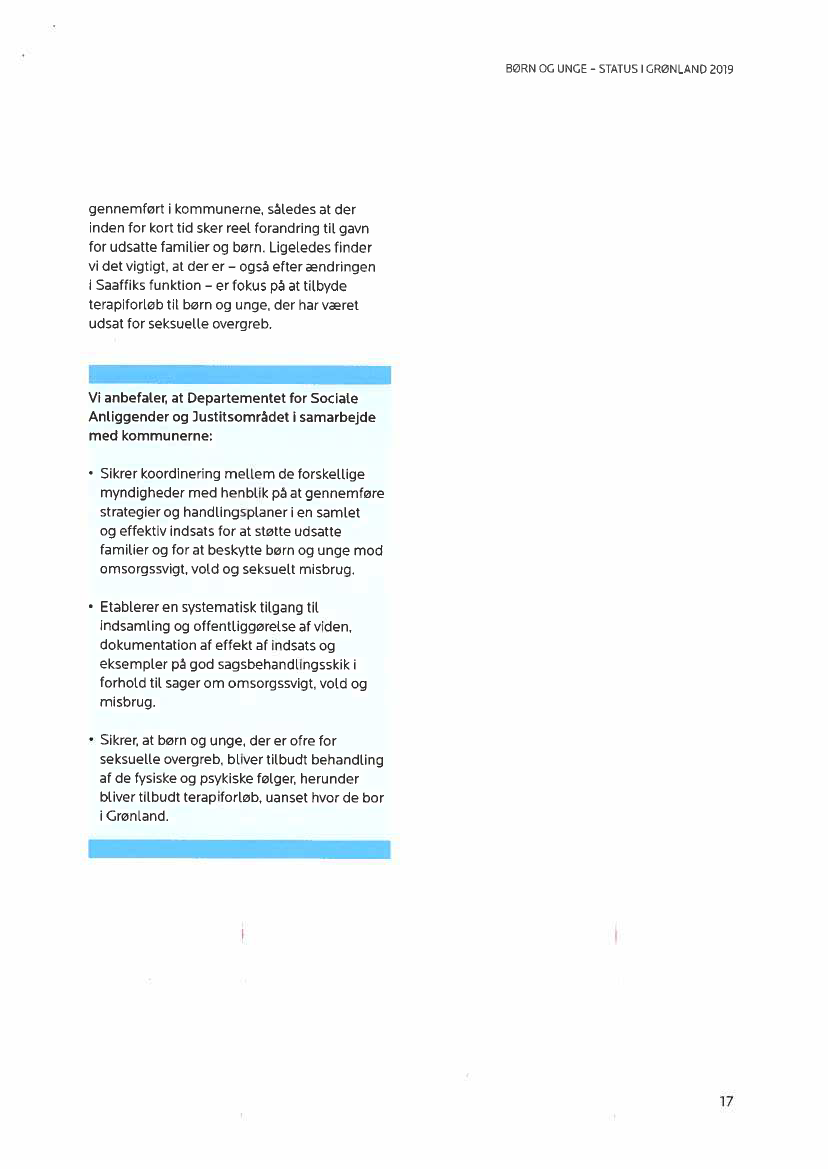 BØRN OG UNGE – STATUS I GRØNLAND 2019

gennemført i kommunerne, således at der inden for kort tid sker reel forandring til gavn for udsatte familier og børn. Ligeledes finder vi det vigtigt, at der er – også efter ændringen i Saaffiks funktion – er fokus på at tilbyde terapiforløb til børn og unge, der har været udsat for seksuelle overgreb.

Vi anbefaler, at Departementet for Sociale Anliggender og Justitsområdet i samarbejde med kommunerne:

• Sikrer koordinering mellem de forskellige myndigheder med henblik på at gennemføre strategier og handlingsplaner i en samlet og effektiv indsats for at støtte udsatte familier og for at beskytte børn og unge mod omsorgssvigt, vold og seksuelt misbrug.

• Etablerer en systematisk tilgang til indsamling og offentliggørelse af viden, dokumentation af effekt af indsats og eksempler på god sagsbehandlingsskik i forhold til sager om omsorgssvigt, vold og misbrug.

• Sikrer, at børn og unge, der er ofre for seksuelle overgreb, bliver tilbudt behandling af de fysiske og psykiske følger, herunder bliver tilbudt terapiforløb, uanset hvor de bor i Grønland.

17